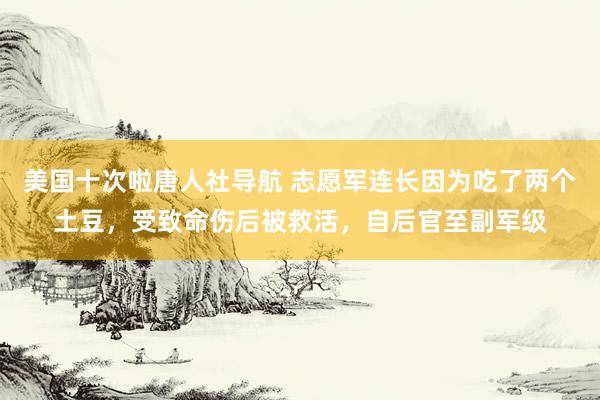 美国十次啦唐人社导航 志愿军连长因为吃了两个土豆，受致命伤后被救活，自后官至副军级